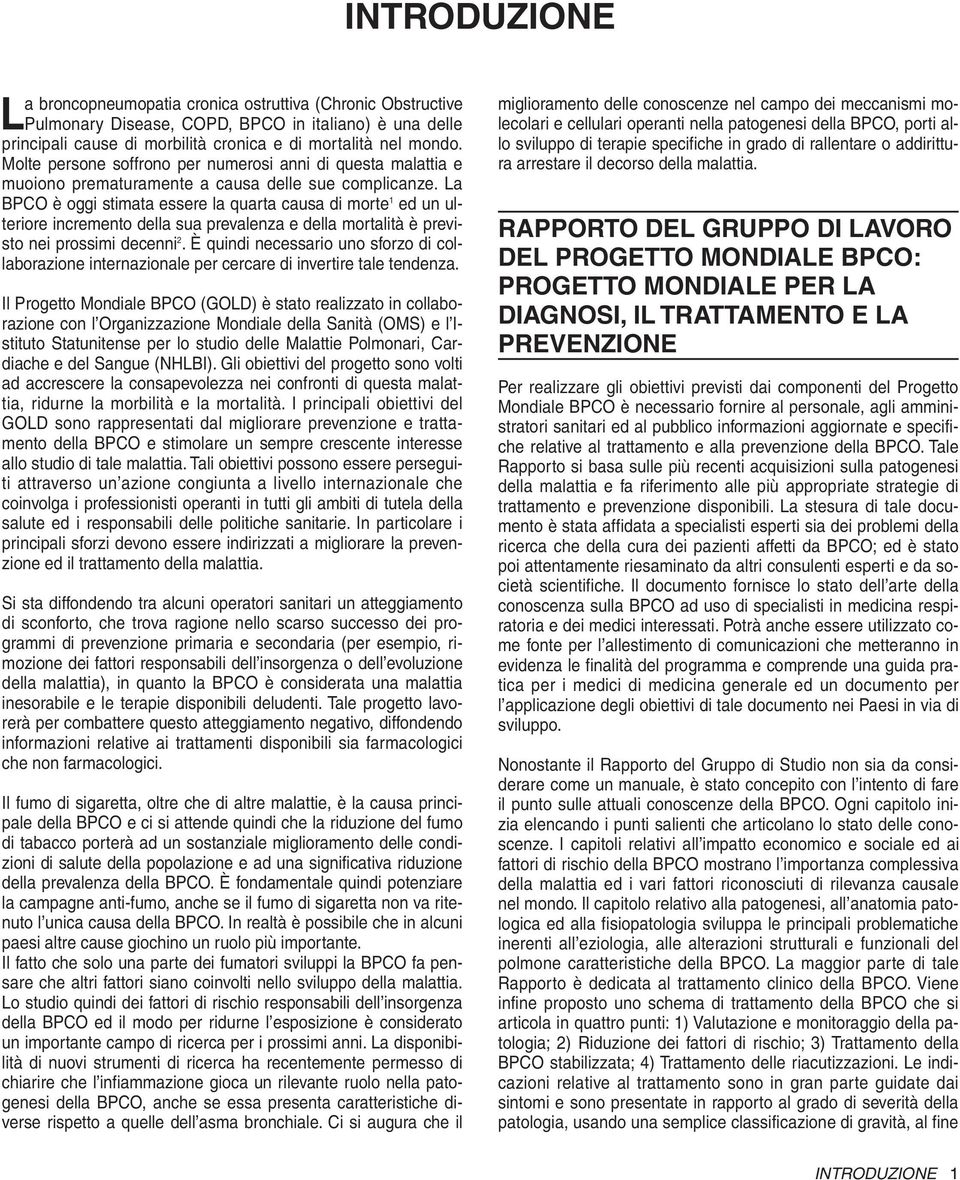 INTRODUZIONE

La broncopneumopatia cronica ostruttiva (Chronic Obstructive Pulmonary Disease, COPD, BPCO in italiano) è una delle principali cause di morbilità cronica e di mortalità nel mondo. Molte persone soffrono per numerosi anni di questa malattia e muoiono prematuramente a causa delle sue complicanze. La BPCO è oggi stimata essere la quarta causa di morte$^1$ ed un ulteriore incremento della sua prevalenza e della mortalità è previsto nei prossimi decenni$^2$. È quindi necessario uno sforzo di collaborazione internazionale per cercare di invertire tale tendenza.

Il Progetto Mondiale BPCO (GOLD) è stato realizzato in collaborazione con l'Organizzazione Mondiale della Sanità (OMS) e l'Istituto Statunitense per lo studio delle Malattie Polmonari, Cardiache e del Sangue (NHLBI). Gli obiettivi del progetto sono volti ad accrescere la consapevolezza nei confronti di questa malattia, ridurne la morbilità e la mortalità. I principali obiettivi del GOLD sono rappresentati dal migliorare prevenzione e trattamento della BPCO e stimolare un sempre crescente interesse allo studio di tale malattia. Tali obiettivi possono essere perseguiti attraverso un'azione congiunta a livello internazionale che coinvolga i professionisti operanti in tutti gli ambiti di tutela della salute ed i responsabili delle politiche sanitarie. In particolare i principali sforzi devono essere indirizzati a migliorare la prevenzione ed il trattamento della malattia.

Si sta diffondendo tra alcuni operatori sanitari un atteggiamento di sconforto, che trova ragione nello scarso successo dei programmi di prevenzione primaria e secondaria (per esempio, rimozione dei fattori responsabili dell'insorgenza o dell'evoluzione della malattia), in quanto la BPCO è considerata una malattia inesorabile e le terapie disponibili deludenti. Tale progetto lavorerà per combattere questo atteggiamento negativo, diffondendo informazioni relative ai trattamenti disponibili sia farmacologici che non farmacologici.

Il fumo di sigaretta, oltre che di altre malattie, è la causa principale della BPCO e ci si attende quindi che la riduzione del fumo di tabacco porterà ad un sostanziale miglioramento delle condizioni di salute della popolazione e ad una significativa riduzione della prevalenza della BPCO. È fondamentale quindi potenziare la campagne anti-fumo, anche se il fumo di sigaretta non va ritenuto l'unica causa della BPCO. In realtà è possibile che in alcuni paesi altre cause giochino un ruolo più importante.
Il fatto che solo una parte dei fumatori sviluppi la BPCO fa pensare che altri fattori siano coinvolti nello sviluppo della malattia. Lo studio quindi dei fattori di rischio responsabili dell'insorgenza della BPCO ed il modo per ridurne l'esposizione è considerato un importante campo di ricerca per i prossimi anni. La disponibilità di nuovi strumenti di ricerca ha recentemente permesso di chiarire che l'infiammazione gioca un rilevante ruolo nella patogenesi della BPCO, anche se essa presenta caratteristiche diverse rispetto a quelle dell'asma bronchiale. Ci si augura che il miglioramento delle conoscenze nel campo dei meccanismi molecolari e cellulari operanti nella patogenesi della BPCO, porti allo sviluppo di terapie specifiche in grado di rallentare o addirittura arrestare il decorso della malattia.

RAPPORTO DEL GRUPPO DI LAVORO DEL PROGETTO MONDIALE BPCO: PROGETTO MONDIALE PER LA DIAGNOSI, IL TRATTAMENTO E LA PREVENZIONE

Per realizzare gli obiettivi previsti dai componenti del Progetto Mondiale BPCO è necessario fornire al personale, agli amministratori sanitari ed al pubblico informazioni aggiornate e specifiche relative al trattamento e alla prevenzione della BPCO. Tale Rapporto si basa sulle più recenti acquisizioni sulla patogenesi della malattia e fa riferimento alle più appropriate strategie di trattamento e prevenzione disponibili. La stesura di tale documento è stata affidata a specialisti esperti sia dei problemi della ricerca che della cura dei pazienti affetti da BPCO; ed è stato poi attentamente riesaminato da altri consulenti esperti e da società scientifiche. Il documento fornisce lo stato dell'arte della conoscenza sulla BPCO ad uso di specialisti in medicina respiratoria e dei medici interessati. Potrà anche essere utilizzato come fonte per l'allestimento di comunicazioni che metteranno in evidenza le finalità del programma e comprende una guida pratica per i medici di medicina generale ed un documento per l'applicazione degli obiettivi di tale documento nei Paesi in via di sviluppo.

Nonostante il Rapporto del Gruppo di Studio non sia da considerare come un manuale, è stato concepito con l'intento di fare il punto sulle attuali conoscenze della BPCO. Ogni capitolo inizia elencando i punti salienti che articolano lo stato delle conoscenze. I capitoli relativi all'impatto economico e sociale ed ai fattori di rischio della BPCO mostrano l'importanza complessiva della malattia ed i vari fattori riconosciuti di rilevanza causale nel mondo. Il capitolo relativo alla patogenesi, all'anatomia patologica ed alla fisiopatologia sviluppa le principali problematiche inerenti all'eziologia, alle alterazioni strutturali e funzionali del polmone caratteristiche della BPCO. La maggior parte di tale Rapporto è dedicata al trattamento clinico della BPCO. Viene infine proposto uno schema di trattamento della BPCO che si articola in quattro punti: 1) Valutazione e monitoraggio della patologia; 2) Riduzione dei fattori di rischio; 3) Trattamento della BPCO stabilizzata; 4) Trattamento delle riacutizzazioni. Le indicazioni relative al trattamento sono in gran parte guidate dai sintomi e sono presentate in rapporto al grado di severità della patologia, usando una semplice classificazione di gravità, al fine

INTRODUZIONE 1